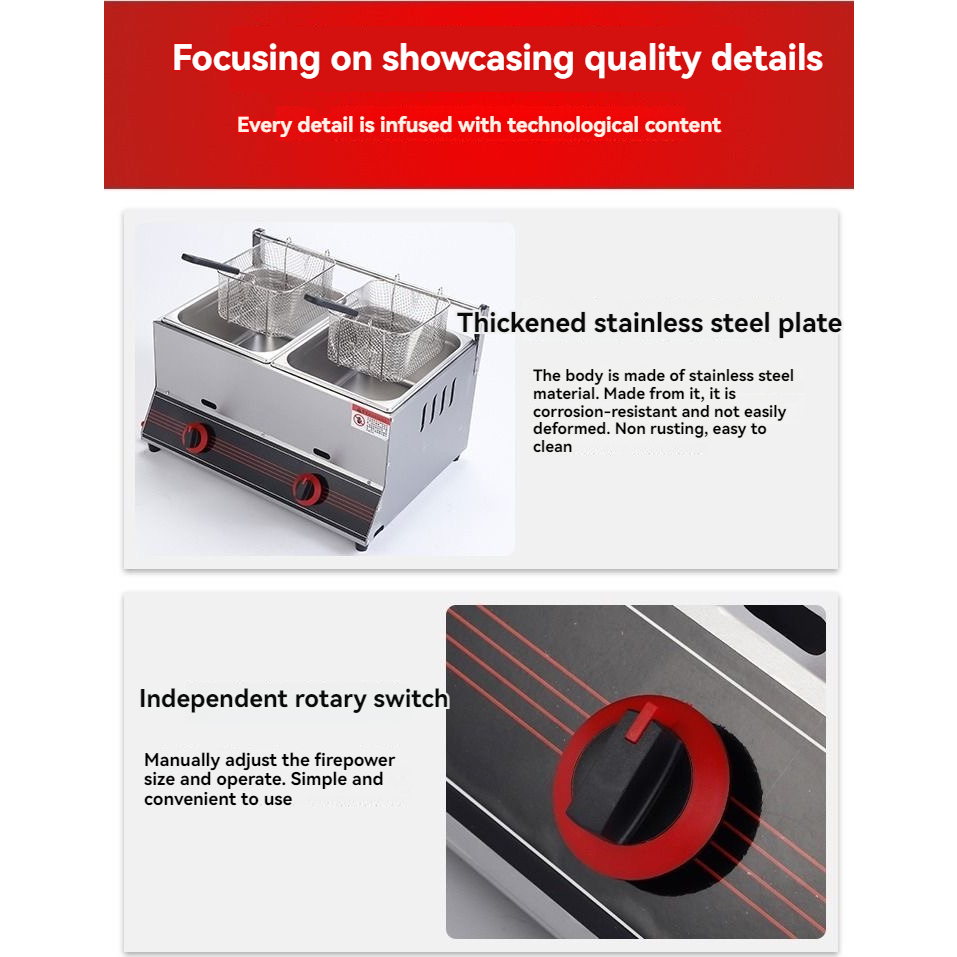 Focusing on showcasing quality details

Every detail is infused with technological content

Thickened stainless steel plate

The body is made of stainless steel material. Made from it, it is corrosion-resistant and not easily deformed. Non rusting, easy to clean

Independent rotary switch

Manually adjust the firepower size and operate. Simple and convenient to use